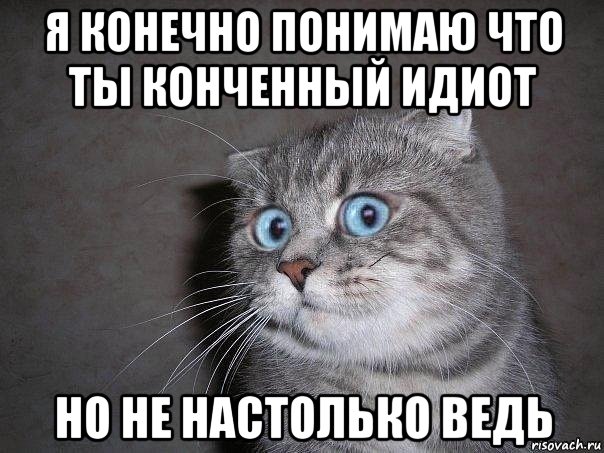 Я КОНЕЧНО ПОНИМАЮ ЧТО ТЫ КОНЧЕННЫЙ ИДИОТ

НО НЕ НАСТОЛЬКО ВЕДЬ

risovach.ru